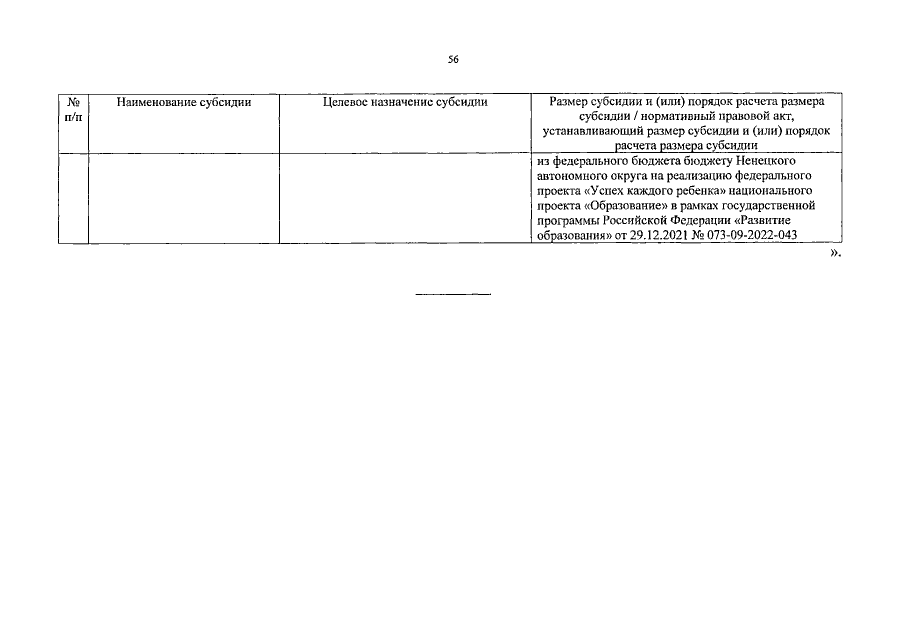 56

| № п/п | Наименование субсидии | Целевое назначение субсидии | Размер субсидии и (или) порядок расчета размера субсидии / нормативный правовой акт, устанавливающий размер субсидии и (или) порядок расчета размера субсидии |
|---|---|---|---|
| | | | из федерального бюджета бюджету Ненецкого автономного округа на реализацию федерального проекта «Успех каждого ребенка» национального проекта «Образование» в рамках государственной программы Российской Федерации «Развитие образования» от 29.12.2021 № 073-09-2022-043 |

».